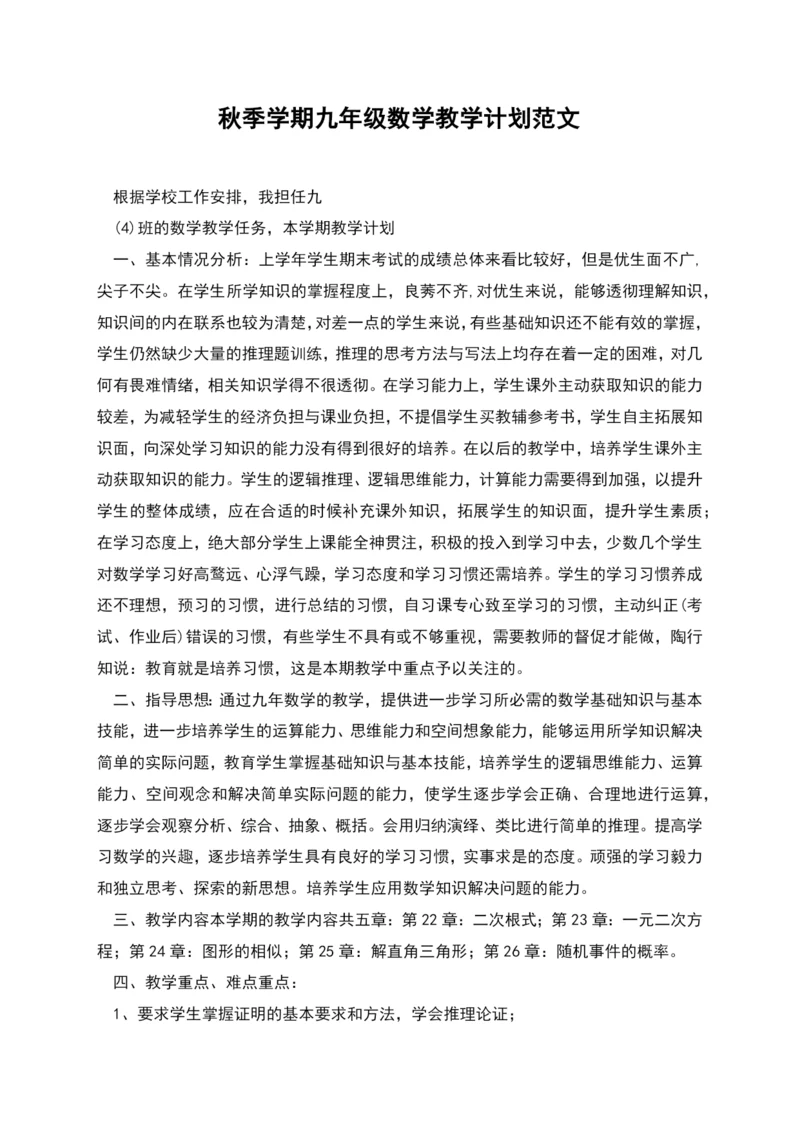 秋季学期九年级数学教学计划范文

根据学校工作安排，我担任九

(4)班的数学教学任务，本学期教学计划

一、基本情况分析：上学年学生期末考试的成绩总体来看比较好，但是优生面不广,尖子不尖。在学生所学知识的掌握程度上，良莠不齐,对优生来说，能够透彻理解知识，知识间的内在联系也较为清楚,对差一点的学生来说,有些基础知识还不能有效的掌握，学生仍然缺少大量的推理题训练，推理的思考方法与写法上均存在着一定的困难，对几何有畏难情绪，相关知识学得不很透彻。在学习能力上，学生课外主动获取知识的能力较差，为减轻学生的经济负担与课业负担，不提倡学生买教辅参考书，学生自主拓展知识面，向深处学习知识的能力没有得到很好的培养。在以后的教学中，培养学生课外主动获取知识的能力。学生的逻辑推理、逻辑思维能力，计算能力需要得到加强，以提升学生的整体成绩，应在合适的时候补充课外知识，拓展学生的知识面，提升学生素质；在学习态度上，绝大部分学生上课能全神贯注，积极的投入到学习中去，少数几个学生对数学学习好高骛远、心浮气躁，学习态度和学习习惯还需培养。学生的学习习惯养成还不理想，预习的习惯，进行总结的习惯，自习课专心致至学习的习惯，主动纠正(考试、作业后)错误的习惯，有些学生不具有或不够重视，需要教师的督促才能做，陶行知说：教育就是培养习惯，这是本期教学中重点予以关注的。

二、指导思想:通过九年数学的教学，提供进一步学习所必需的数学基础知识与基本技能，进一步培养学生的运算能力、思维能力和空间想象能力，能够运用所学知识解决简单的实际问题，教育学生掌握基础知识与基本技能，培养学生的逻辑思维能力、运算能力、空间观念和解决简单实际问题的能力，使学生逐步学会正确、合理地进行运算，逐步学会观察分析、综合、抽象、概括。会用归纳演绎、类比进行简单的推理。提高学习数学的兴趣，逐步培养学生具有良好的学习习惯，实事求是的态度。顽强的学习毅力和独立思考、探索的新思想。培养学生应用数学知识解决问题的能力。

三、教学内容本学期的教学内容共五章：第 22 章：二次根式；第 23 章：一元二次方程；第 24 章：图形的相似；第 25 章：解直角三角形；第 26 章：随机事件的概率。

四、教学重点、难点重点：

1、要求学生掌握证明的基本要求和方法，学会推理论证；